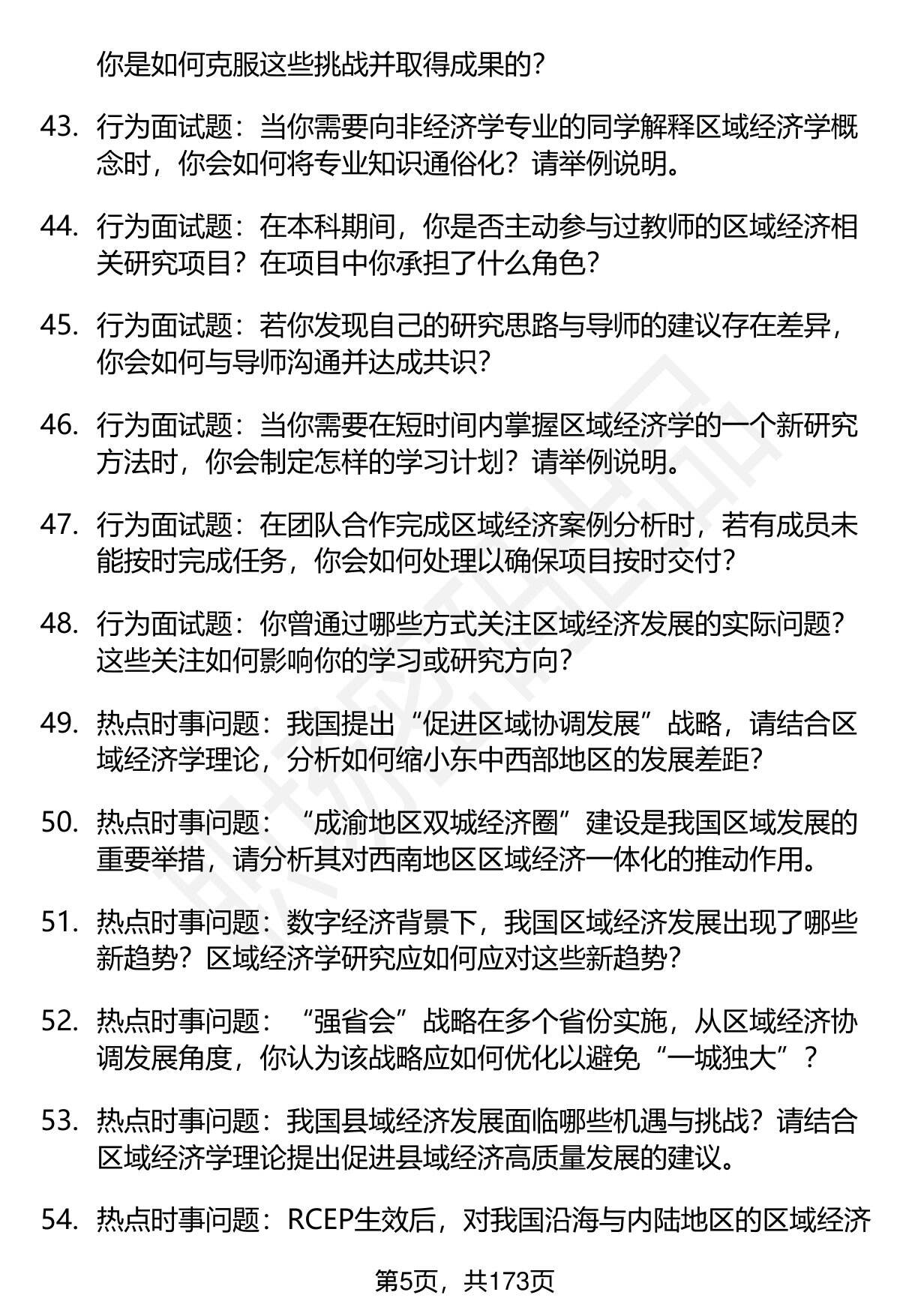 你是如何克服这些挑战并取得成果的？

43. 行为面试题：当你需要向非经济学专业的同学解释区域经济学概念时，你会如何将专业知识通俗化？请举例说明。

44. 行为面试题：在本科期间，你是否主动参与过教师的区域经济相关研究项目？在项目中你承担了什么角色？

45. 行为面试题：若你发现自己的研究思路与导师的建议存在差异，你会如何与导师沟通并达成共识？

46. 行为面试题：当你需要在短时间内掌握区域经济学的一个新研究方法时，你会制定怎样的学习计划？请举例说明。

47. 行为面试题：在团队合作完成区域经济案例分析时，若有成员未能按时完成任务，你会如何处理以确保项目按时交付？

48. 行为面试题：你曾通过哪些方式关注区域经济发展的实际问题？这些关注如何影响你的学习或研究方向？

49. 热点时事问题：我国提出“促进区域协调发展”战略，请结合区域经济学理论，分析如何缩小东中西部地区的发展差距？

50. 热点时事问题：“成渝地区双城经济圈”建设是我国区域发展的重要举措，请分析其对西南地区区域经济一体化的推动作用。

51. 热点时事问题：数字经济背景下，我国区域经济发展出现了哪些新趋势？区域经济学研究应如何应对这些新趋势？

52. 热点时事问题：“强省会”战略在多个省份实施，从区域经济协调发展角度，你认为该战略应如何优化以避免“一城独大”？

53. 热点时事问题：我国县域经济发展面临哪些机遇与挑战？请结合区域经济学理论提出促进县域经济高质量发展的建议。

54. 热点时事问题：RCEP生效后，对我国沿海与内陆地区的区域经济

第5页，共173页